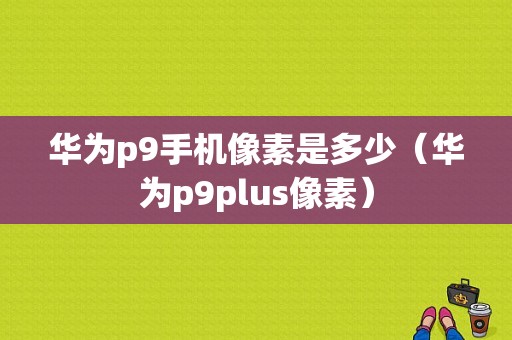 华为p9手机像素是多少（华为p9plus像素）